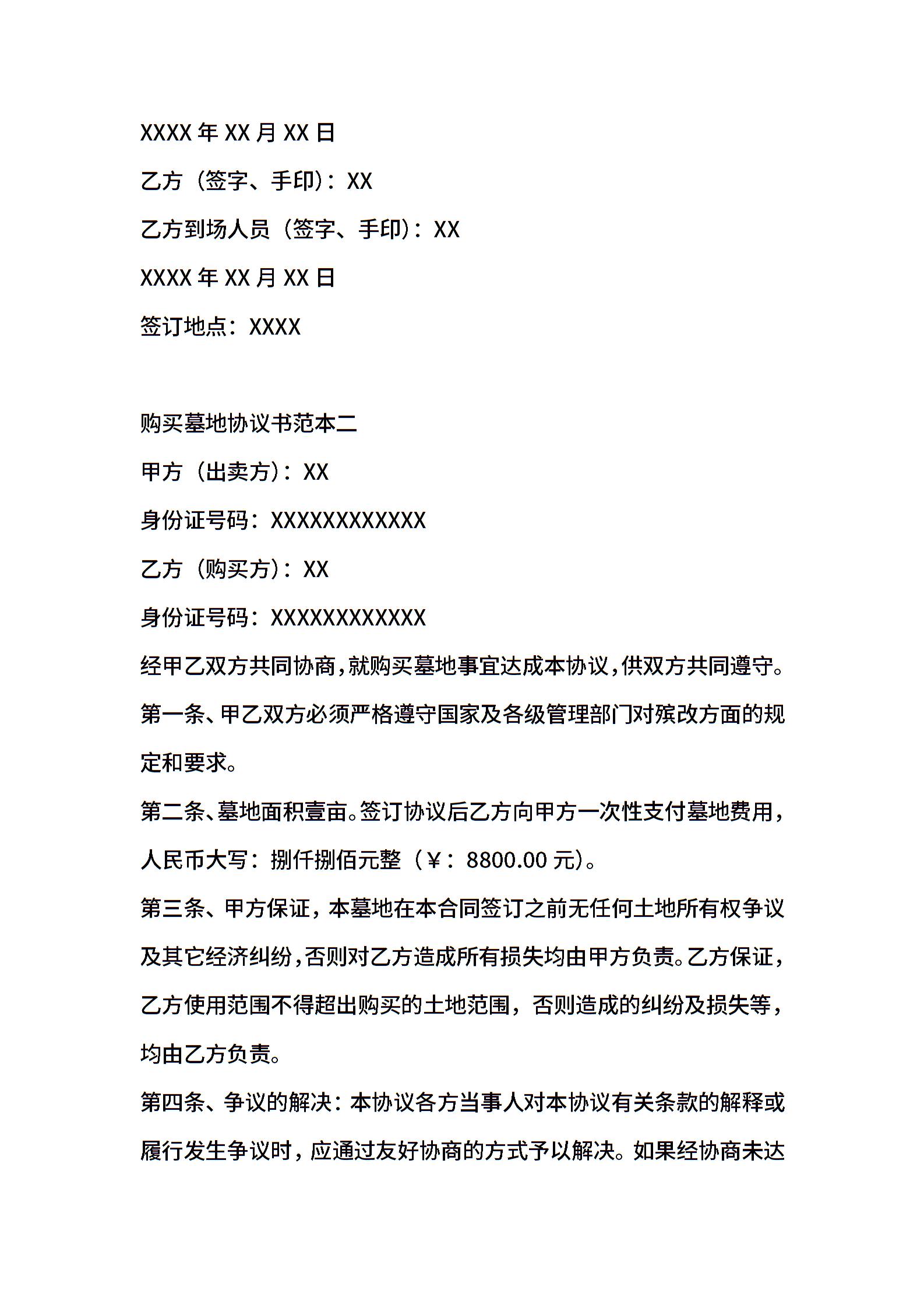 XXXX 年 XX 月 XX 日

乙方（签字、手印）：XX

乙方到场人员（签字、手印）：XX

XXXX 年 XX 月 XX 日

签订地点：XXXX

购买墓地协议书范本二

甲方（出卖方）：XX

身份证号码：XXXXXXXXXXXX

乙方（购买方）：XX

身份证号码：XXXXXXXXXXXX

经甲乙双方共同协商，就购买墓地事宜达成本协议，供双方共同遵守。

第一条、甲乙双方必须严格遵守国家及各级管理部门对殡改方面的规定和要求。

第二条、墓地面积壹亩。签订协议后乙方向甲方一次性支付墓地费用，人民币大写：捌仟捌佰元整（￥：8800.00 元）。

第三条、甲方保证，本墓地在本合同签订之前无任何土地所有权争议及其它经济纠纷，否则对乙方造成所有损失均由甲方负责。乙方保证，乙方使用范围不得超出购买的土地范围，否则造成的纠纷及损失等，均由乙方负责。

第四条、争议的解决：本协议各方当事人对本协议有关条款的解释或履行发生争议时，应通过友好协商的方式予以解决。如果经协商未达